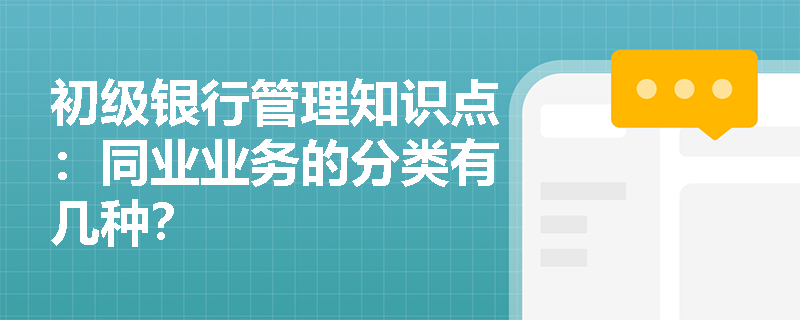 初级银行管理知识点：同业业务的分类有几种?